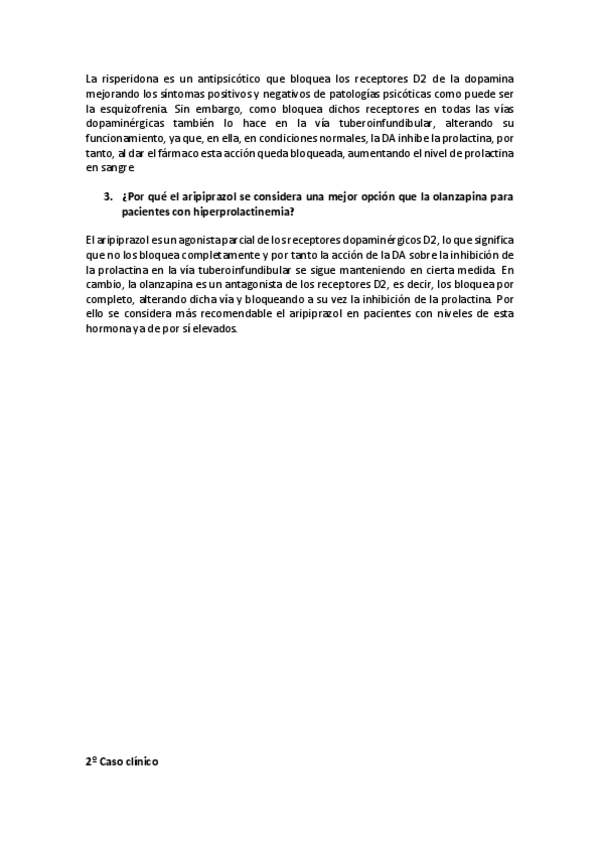 La risperidona es un antipsicótico que bloquea los receptores D2 de la dopamina mejorando los síntomas positivos y negativos de patologías psicóticas como puede ser la esquizofrenia. Sin embargo, como bloquea dichos receptores en todas las vías dopaminérgicas también lo hace en la vía tuberoinfundibular, alterando su funcionamiento, ya que, en ella, en condiciones normales, la DA inhibe la prolactina, por tanto, al dar el fármaco esta acción queda bloqueada, aumentando el nivel de prolactina en sangre.

3. ¿Por qué el aripiprazol se considera una mejor opción que la olanzapina para pacientes con hiperprolactinemia?

El aripiprazol es un agonista parcial de los receptores dopaminérgicos D2, lo que significa que no los bloquea completamente y por tanto la acción de la DA sobre la inhibición de la prolactina en la vía tuberoinfundibular se sigue manteniendo en cierta medida. En cambio, la olanzapina es un antagonista de los receptores D2, es decir, los bloquea por completo, alterando dicha vía y bloqueando a su vez la inhibición de la prolactina. Por ello se considera más recomendable el aripiprazol en pacientes con niveles de esta hormona ya de por sí elevados.

2º Caso clínico